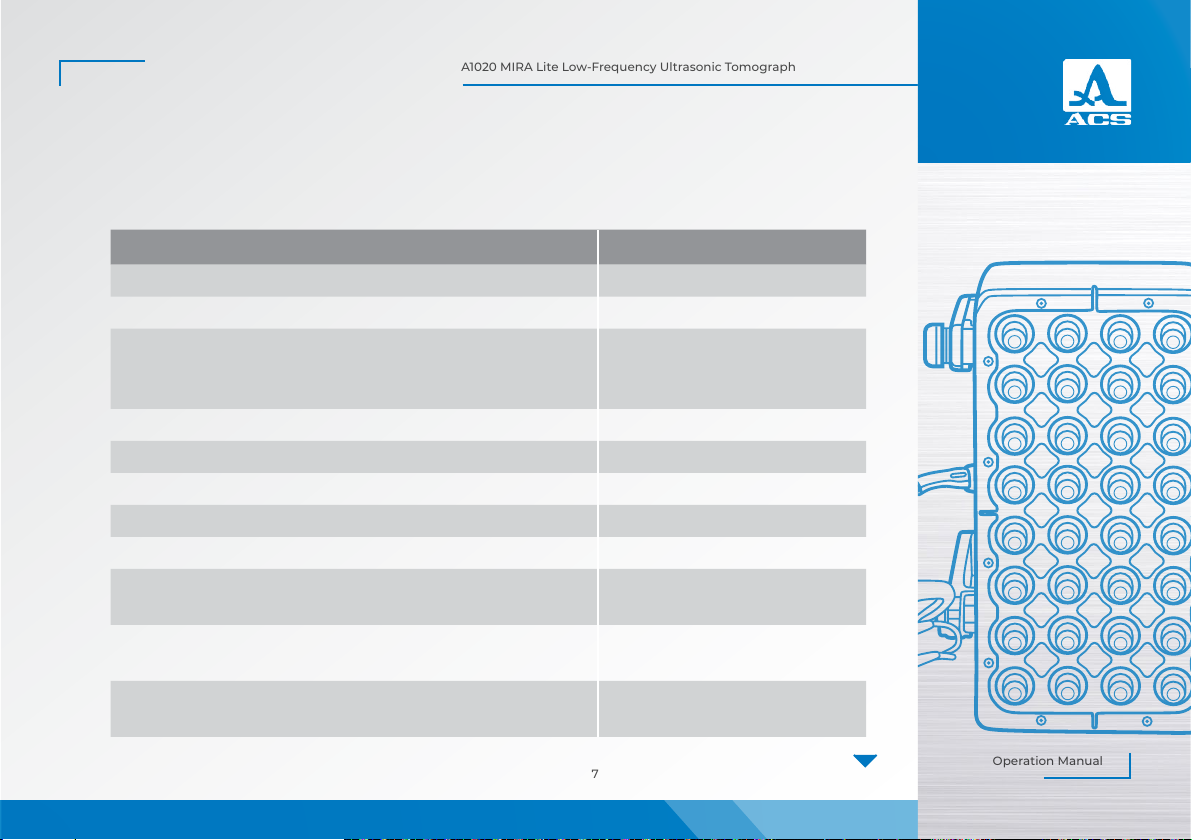 A1020 MIRA Lite Low-Frequency Ultrasonic Tomograph

ACS

7

Operation Manual